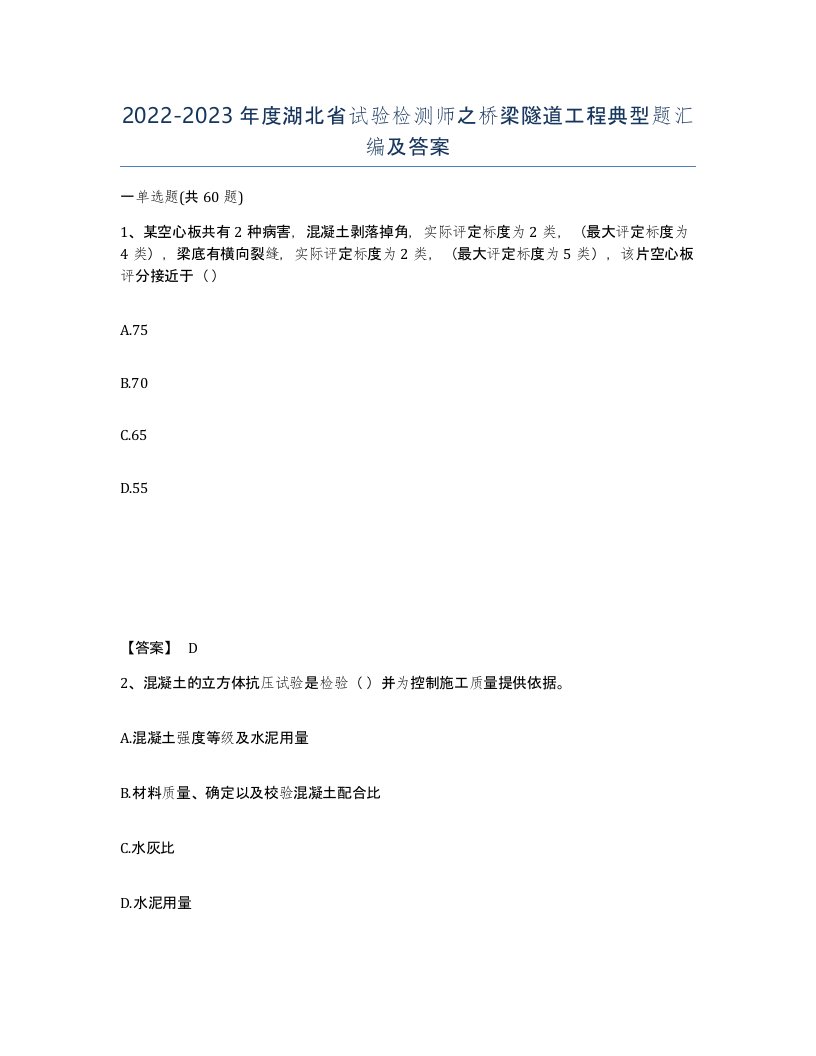 2022-2023年度湖北省试验检测师之桥梁隧道工程典型题汇编及答案

一单选题(共60题)

1、某空心板共有2种病害，混凝土剥落掉角，实际评定标度为2类，（最大评定标度为4类），梁底有横向裂缝，实际评定标度为2类，（最大评定标度为5类），该片空心板评分接近于（）

A.75

B.70

C.65

D.55

【答案】 D

2、混凝土的立方体抗压试验是检验（）并为控制施工质量提供依据。

A.混凝土强度等级及水泥用量

B.材料质量、确定以及校验混凝土配合比

C.水灰比

D.水泥用量